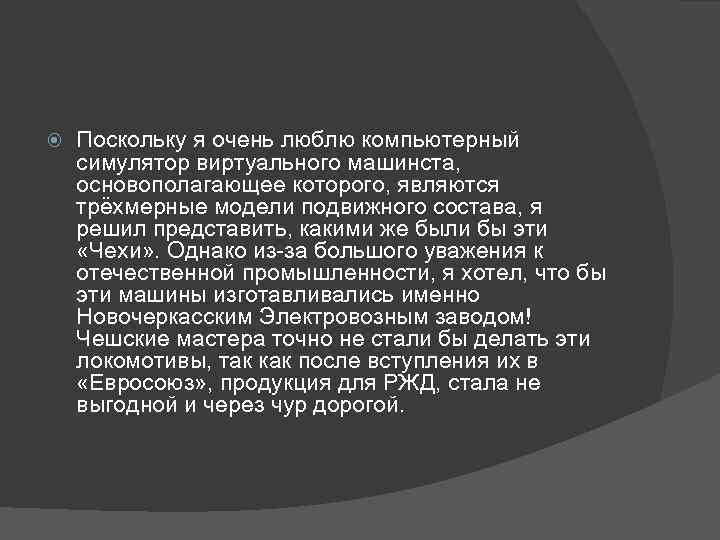 Поскольку я очень люблю компьютерный симулятор виртуального машинста, основополагающее которого, являются трёхмерные модели подвижного состава, я решил представить, какими же были бы эти «Чехи». Однако из-за большого уважения к отечественной промышленности, я хотел, что бы эти машины изготавливались именно Новочеркасским Электровозным заводом! Чешские мастера точно не стали бы делать эти локомотивы, так как после вступления их в «Евросоюз», продукция для РЖД, стала не выгодной и через чур дорогой.